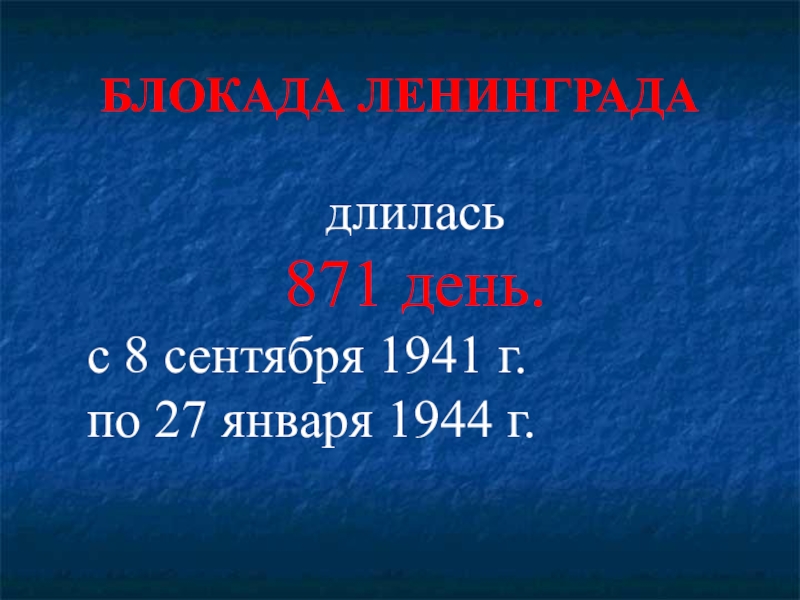 БЛОКАДА ЛЕНИНГРАДА

длилась

871 день.

с 8 сентября 1941 г.
по 27 января 1944 г.